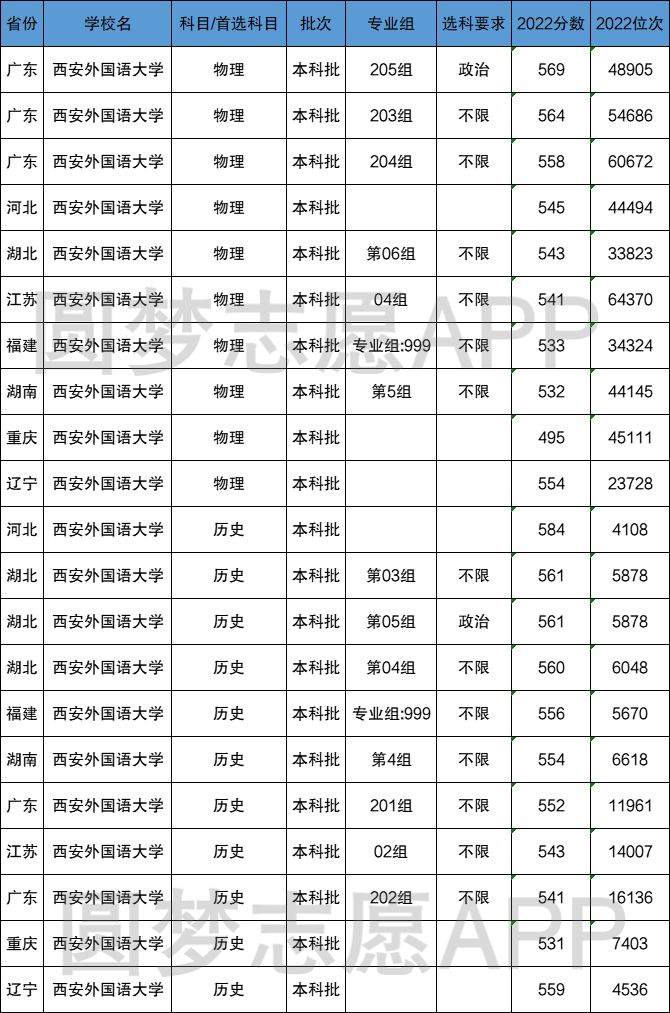 | 省份 | 学校名 | 科目/首选科目 | 批次 | 专业组 | 选科要求 | 2022分数 | 2022位次 |
|---|---|---|---|---|---|---|---|
| 广东 | 西安外国语大学 | 物理 | 本科批 | 205组 | 政治 | 569 | 48905 |
| 广东 | 西安外国语大学 | 物理 | 本科批 | 203组 | 不限 | 564 | 54686 |
| 广东 | 西安外国语大学 | 物理 | 本科批 | 204组 | 不限 | 558 | 60672 |
| 河北 | 西安外国语大学 | 物理 | 本科批 | | | 545 | 44494 |
| 湖北 | 西安外国语大学 | 物理 | 本科批 | 第06组 | 不限 | 543 | 33823 |
| 江苏 | 西安外国语大学 | 物理 | 本科批 | 04组 | 不限 | 541 | 64370 |
| 福建 | 西安外国语大学 | 物理 | 本科批 | 专业组:999 | 不限 | 533 | 34324 |
| 湖南 | 西安外国语大学 | 物理 | 本科批 | 第5组 | 不限 | 532 | 44145 |
| 重庆 | 西安外国语大学 | 物理 | 本科批 | | | 495 | 45111 |
| 辽宁 | 西安外国语大学 | 物理 | 本科批 | | | 554 | 23728 |
| 河北 | 西安外国语大学 | 历史 | 本科批 | | | 584 | 4108 |
| 湖北 | 西安外国语大学 | 历史 | 本科批 | 第03组 | 不限 | 561 | 5878 |
| 湖北 | 西安外国语大学 | 历史 | 本科批 | 第05组 | 政治 | 561 | 5878 |
| 湖北 | 西安外国语大学 | 历史 | 本科批 | 第04组 | 不限 | 560 | 6048 |
| 福建 | 西安外国语大学 | 历史 | 本科批 | 专业组:999 | 不限 | 556 | 5670 |
| 湖南 | 西安外国语大学 | 历史 | 本科批 | 第4组 | 不限 | 554 | 6618 |
| 广东 | 西安外国语大学 | 历史 | 本科批 | 201组 | 不限 | 552 | 11961 |
| 江苏 | 西安外国语大学 | 历史 | 本科批 | 02组 | 不限 | 543 | 14007 |
| 广东 | 西安外国语大学 | 历史 | 本科批 | 202组 | 不限 | 541 | 16136 |
| 重庆 | 西安外国语大学 | 历史 | 本科批 | | | 531 | 7403 |
| 辽宁 | 西安外国语大学 | 历史 | 本科批 | | | 559 | 4536 |

圆梦志愿APP
圆梦志愿APP